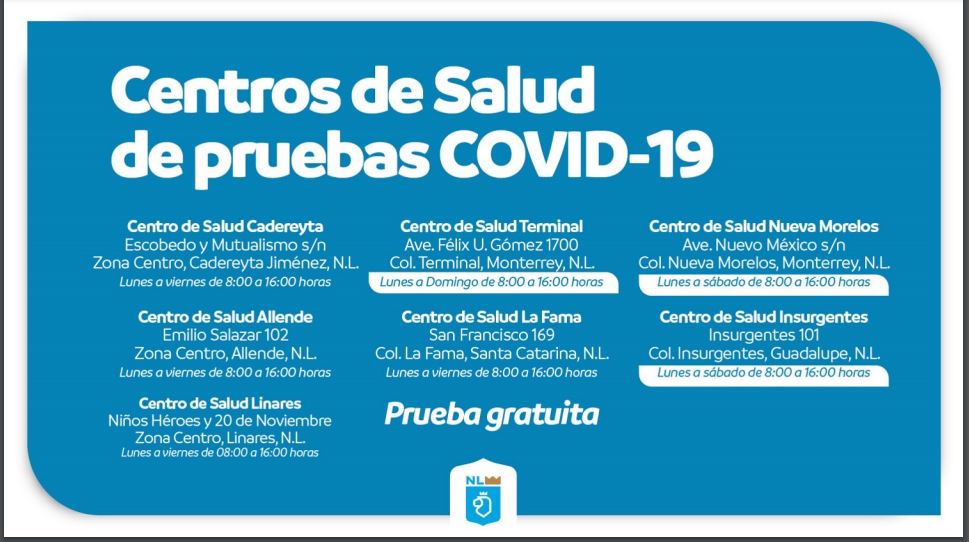 Centros de Salud de pruebas COVID-19

Centro de Salud Cadereyta
Escobedo y Mutualismo s/n
Zona Centro, Cadereyta Jiménez, N.L.
Lunes a viernes de 8:00 a 16:00 horas

Centro de Salud Allende
Emilio Salazar 102
Zona Centro, Allende, N.L.
Lunes a viernes de 8:00 a 16:00 horas

Centro de Salud Linares
Niños Héroes y 20 de Noviembre
Zona Centro, Linares, N.L.
Lunes a viernes de 08:00 a 16:00 horas

Centro de Salud Terminal
Ave. Félix U. Gómez 1700
Col. Terminal, Monterrey, N.L.
Lunes a Domingo de 8:00 a 16:00 horas

Centro de Salud La Fama
San Francisco 169
Col. La Fama, Santa Catarina, N.L.
Lunes a viernes de 8:00 a 16:00 horas

Prueba gratuita

Centro de Salud Nueva Morelos
Ave. Nuevo México s/n
Col. Nueva Morelos, Monterrey, N.L.
Lunes a sábado de 8:00 a 16:00 horas

Centro de Salud Insurgentes
Insurgentes 101
Col. Insurgentes, Guadalupe, N.L.
Lunes a sábado de 8:00 a 16:00 horas

NL